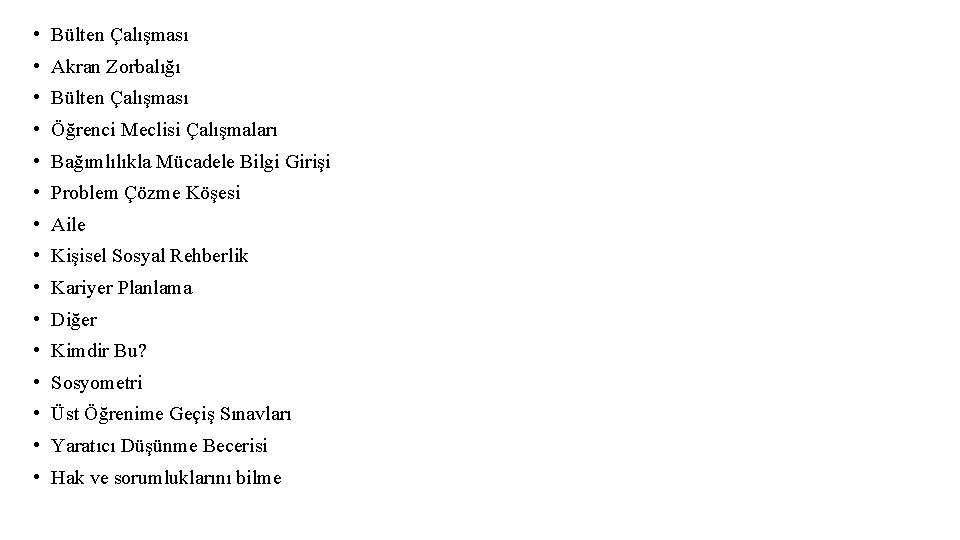 • Bülten Çalışması
• Akran Zorbalığı
• Bülten Çalışması
• Öğrenci Meclisi Çalışmaları
• Bağımlılıkla Mücadele Bilgi Girişi
• Problem Çözme Köşesi
• Aile
• Kişisel Sosyal Rehberlik
• Kariyer Planlama
• Diğer
• Kimdir Bu?
• Sosyometri
• Üst Öğrenime Geçiş Sınavları
• Yaratıcı Düşünme Becerisi
• Hak ve sorumluklarını bilme